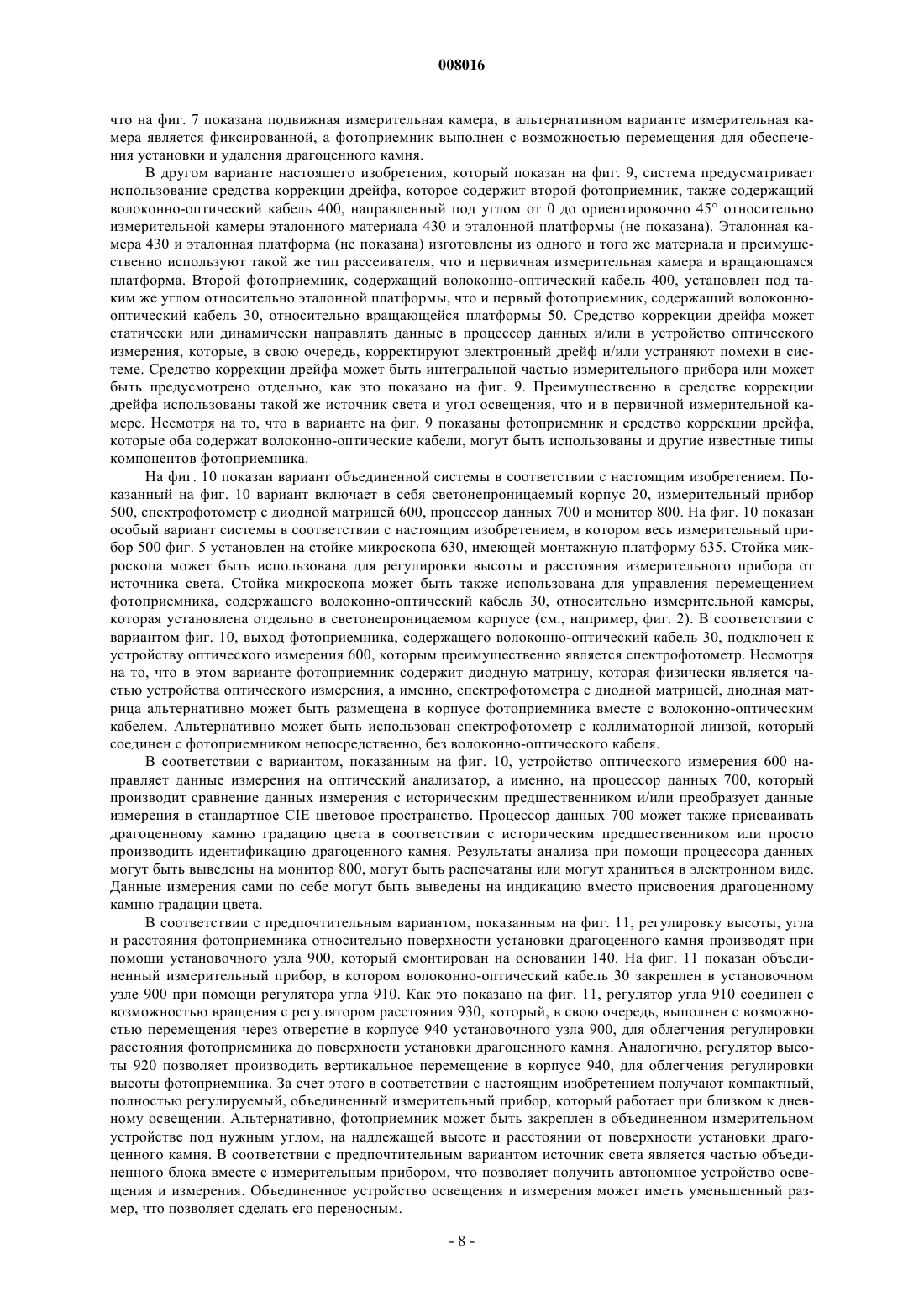 008016

что на фиг. 7 показана подвижная измерительная камера, в альтернативном варианте измерительная камера является фиксированной, а фотоприемник выполнен с возможностью перемещения для обеспечения установки и удаления драгоценного камня.

В другом варианте настоящего изобретения, который показан на фиг. 9, система предусматривает использование средства коррекции дрейфа, которое содержит второй фотоприемник, также содержащий волоконно-оптический кабель 400, направленный под углом от 0 до ориентировочно 45° относительно измерительной камеры эталонного материала 430 и эталонной платформы (не показана). Эталонная камера 430 и эталонная платформа (не показана) изготовлены из одного и того же материала и преимущественно используют такой же тип рассеивателя, что и первичная измерительная камера и вращающаяся платформа. Второй фотоприемник, содержащий волоконно-оптический кабель 400, установлен под таким же углом относительно эталонной платформы, что и первый фотоприемник, содержащий волоконно-оптический кабель 30, относительно вращающейся платформы 50. Средство коррекции дрейфа может статически или динамически направлять данные в процессор данных и/или в устройство оптического измерения, которые, в свою очередь, корректируют электронный дрейф и/или устраняют помехи в системе. Средство коррекции дрейфа может быть интегральной частью измерительного прибора или может быть предусмотрено отдельно, как это показано на фиг. 9. Преимущественно в средстве коррекции дрейфа использованы такой же источник света и угол освещения, что и в первичной измерительной камере. Несмотря на то, что в варианте на фиг. 9 показаны фотоприемник и средство коррекции дрейфа, которые оба содержат волоконно-оптические кабели, могут быть использованы и другие известные типы компонентов фотоприемника.

На фиг. 10 показан вариант объединенной системы в соответствии с настоящим изобретением. Показанный на фиг. 10 вариант включает в себя светонепроницаемый корпус 20, измерительный прибор 500, спектрофотометр с диодной матрицей 600, процессор данных 700 и монитор 800. На фиг. 10 показан особый вариант системы в соответствии с настоящим изобретением, в котором весь измерительный прибор 500 фиг. 5 установлен на стойке микроскопа 630, имеющей монтажную платформу 635. Стойка микроскопа может быть использована для регулировки высоты и расстояния измерительного прибора от источника света. Стойка микроскопа может быть также использована для управления перемещением фотоприемника, содержащего волоконно-оптический кабель 30, относительно измерительной камеры, которая установлена отдельно в светонепроницаемом корпусе (см., например, фиг. 2). В соответствии с вариантом фиг. 10, выход фотоприемника, содержащего волоконно-оптический кабель 30, подключен к устройству оптического измерения 600, которым преимущественно является спектрофотометр. Несмотря на то, что в этом варианте фотоприемник содержит диодную матрицу, которая физически является частью устройства оптического измерения, а именно, спектрофотометра с диодной матрицей, диодная матрица альтернативно может быть размещена в корпусе фотоприемника вместе с волоконно-оптическим кабелем. Альтернативно может быть использован спектрофотометр с коллиматорной линзой, который соединен с фотоприемником непосредственно, без волоконно-оптического кабеля.

В соответствии с вариантом, показанным на фиг. 10, устройство оптического измерения 600 направляет данные измерения на оптический анализатор, а именно, на процессор данных 700, который производит сравнение данных измерения с историческим предшественником и/или преобразует данные измерения в стандартное CIE цветовое пространство. Процессор данных 700 может также присваивать драгоценному камню градацию цвета в соответствии с историческим предшественником или просто производить идентификацию драгоценного камня. Результаты анализа при помощи процессора данных могут быть выведены на монитор 800, могут быть распечатаны или могут храниться в электронном виде. Данные измерения сами по себе могут быть выведены на индикацию вместо присвоения драгоценному камню градации цвета.

В соответствии с предпочтительным вариантом, показанным на фиг. 11, регулировку высоты, угла и расстояния фотоприемника относительно поверхности установки драгоценного камня производят при помощи установочного узла 900, который смонтирован на основании 140. На фиг. 11 показан объединенный измерительный прибор, в котором волоконно-оптический кабель 30 закреплен в установочном узле 900 при помощи регулятора угла 910. Как это показано на фиг. 11, регулятор угла 910 соединен с возможностью вращения с регулятором расстояния 930, который, в свою очередь, выполнен с возможностью перемещения через отверстие в корпусе 940 установочного узла 900, для облегчения регулировки расстояния фотоприемника до поверхности установки драгоценного камня. Аналогично, регулятор высоты 920 позволяет производить вертикальное перемещение в корпусе 940, для облегчения регулировки высоты фотоприемника. За счет этого в соответствии с настоящим изобретением получают компактный, полностью регулируемый, объединенный измерительный прибор, который работает при близком к дневному освещении. Альтернативно, фотоприемник может быть закреплен в объединенном измерительном устройстве под нужным углом, на надлежащей высоте и расстоянии от поверхности установки драгоценного камня. В соответствии с предпочтительным вариантом источник света является частью объединенного блока вместе с измерительным прибором, что позволяет получить автономное устройство освещения и измерения. Объединенное устройство освещения и измерения может иметь уменьшенный размер, что позволяет сделать его переносным.

- 8 -